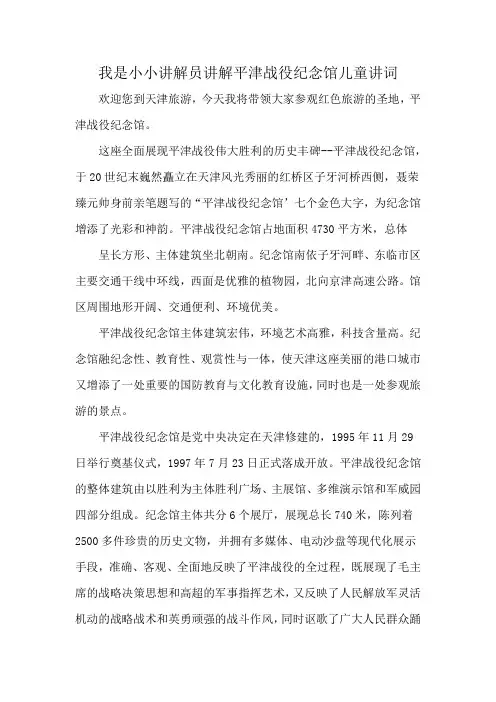 我是小小讲解员讲解平津战役纪念馆儿童讲词

欢迎您到天津旅游，今天我将带领大家参观红色旅游的圣地，平津战役纪念馆。

这座全面展现平津战役伟大胜利的历史丰碑--平津战役纪念馆，于20世纪末巍然矗立在天津风光秀丽的红桥区子牙河桥西侧，聂荣臻元帅身前亲笔题写的“平津战役纪念馆’七个金色大字，为纪念馆增添了光彩和神韵。平津战役纪念馆占地面积4730平方米，总体

呈长方形、主体建筑坐北朝南。纪念馆南依子牙河畔、东临市区主要交通干线中环线，西面是优雅的植物园，北向京津高速公路。馆区周围地形开阔、交通便利、环境优美。

平津战役纪念馆主体建筑宏伟，环境艺术高雅，科技含量高。纪念馆融纪念性、教育性、观赏性与一体，使天津这座美丽的港口城市又增添了一处重要的国防教育与文化教育设施，同时也是一处参观旅游的景点。

平津战役纪念馆是党中央决定在天津修建的，1995年11月29日举行奠基仪式，1997年7月23日正式落成开放。平津战役纪念馆的整体建筑由以胜利为主体胜利广场、主展馆、多维演示馆和军威园四部分组成。纪念馆主体共分6个展厅，展现总长740米，陈列着2500多件珍贵的历史文物，并拥有多媒体、电动沙盘等现代化展示手段，准确、客观、全面地反映了平津战役的全过程，既展现了毛主席的战略决策思想和高超的军事指挥艺术，又反映了人民解放军灵活机动的战略战术和英勇顽强的战斗作风，同时讴歌了广大人民群众踊